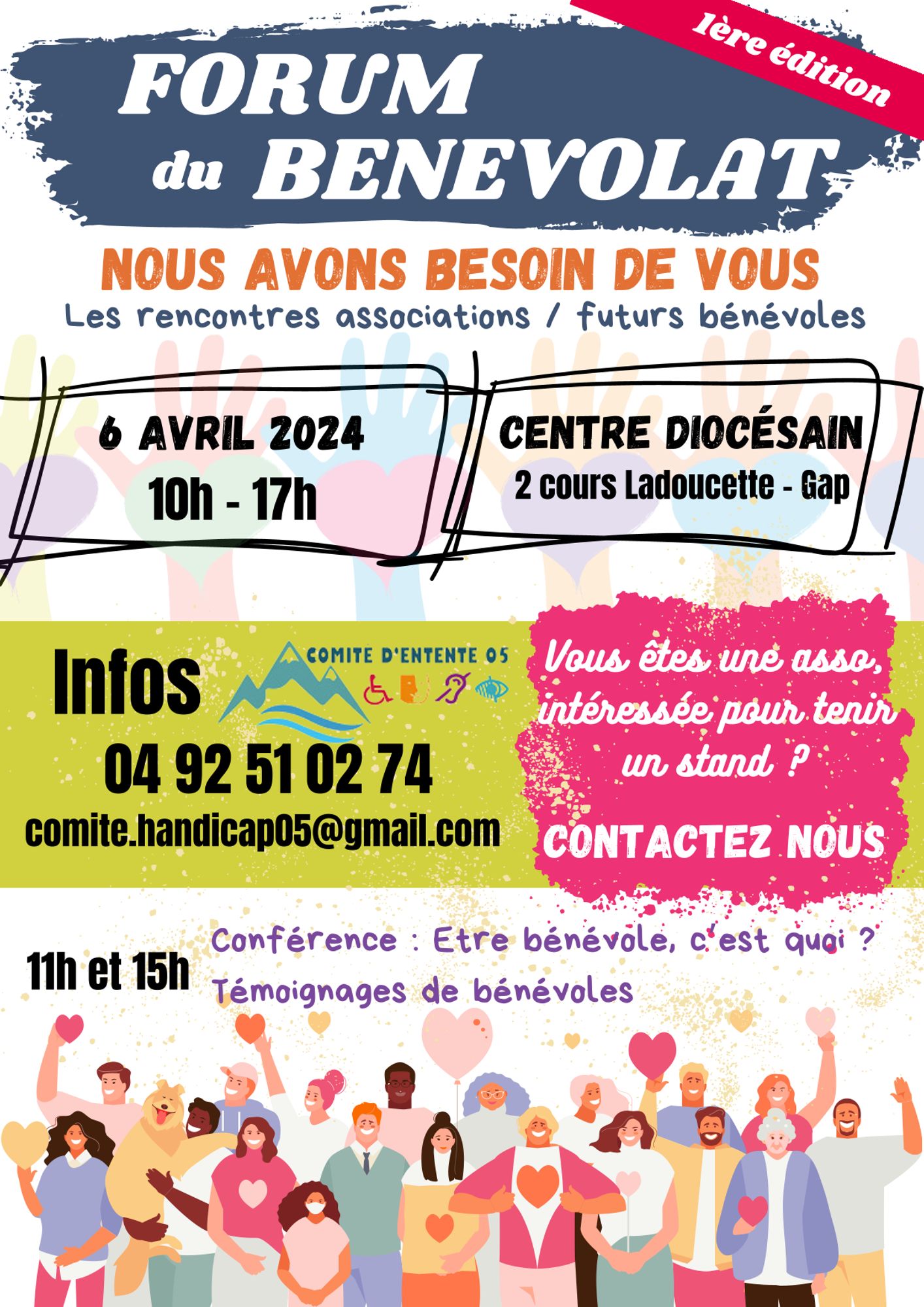 1ère édition

FORUM
du BENEVOLAT

NOUS AVONS BESOIN DE VOUS

Les rencontres associations / futurs bénévoles

6 AVRIL 2024
10h - 17h

CENTRE DIOCÉSAIN
2 cours Ladoucette - Gap

Infos

COMITE D'ENTENTE 05

04 92 51 02 74

comite.handicap05@gmail.com

Vous êtes une asso, intéressée pour tenir un stand ?

CONTACTEZ NOUS

11h et 15h

Conférence : Etre bénévole, c'est quoi ?

Témoignages de bénévoles